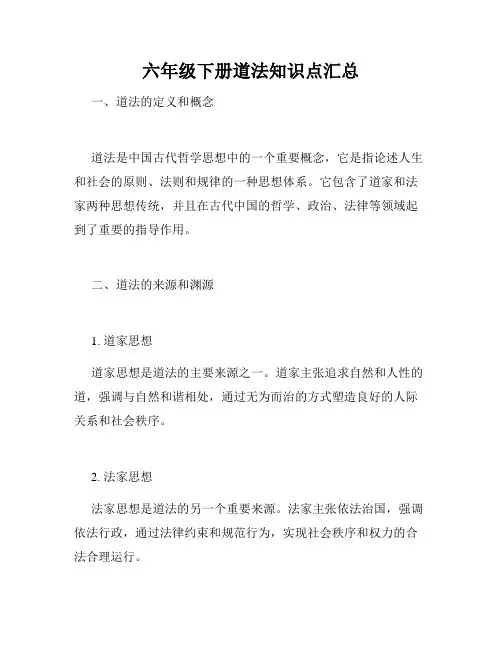 六年级下册道法知识点汇总

一、道法的定义和概念

道法是中国古代哲学思想中的一个重要概念，它是指论述人生和社会的原则、法则和规律的一种思想体系。它包含了道家和法家两种思想传统，并且在古代中国的哲学、政治、法律等领域起到了重要的指导作用。

二、道法的来源和渊源

1. 道家思想

道家思想是道法的主要来源之一。道家主张追求自然和人性的道，强调与自然和谐相处，通过无为而治的方式塑造良好的人际关系和社会秩序。

2. 法家思想

法家思想是道法的另一个重要来源。法家主张依法治国，强调依法行政，通过法律约束和规范行为，实现社会秩序和权力的合法合理运行。